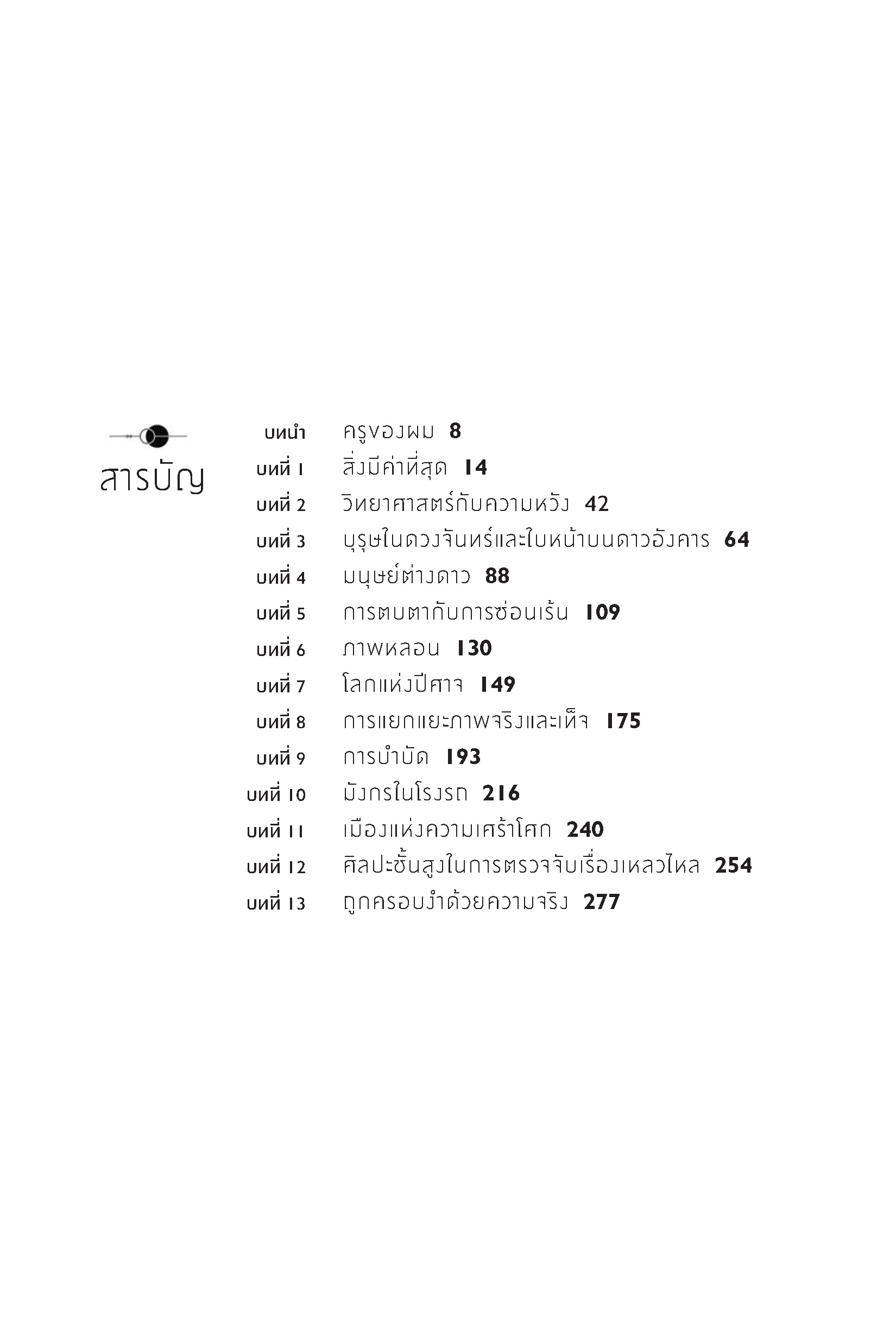 สารบัญ

บทนำ ครูของผม 8
บทที่ 1 สิ่งมีค่าที่สุด 14
บทที่ 2 วิทยาศาสตร์กับความหวัง 42
บทที่ 3 บุรุษในดวงจันทร์และใบหน้าบนดาวอังคาร 64
บทที่ 4 มนุษย์ต่างดาว 88
บทที่ 5 การตบตากับการซ่อนเร้น 109
บทที่ 6 ภาพหลอน 130
บทที่ 7 โลกแห่งปีศาจ 149
บทที่ 8 การแยกแยะภาพจริงและเท็จ 175
บทที่ 9 การบำบัด 193
บทที่ 10 มังกรในโรงรถ 216
บทที่ 11 เมืองแห่งความเศร้าโศก 240
บทที่ 12 ศิลปะชั้นสูงในการตรวจจับเรื่องเหลวไหล 254
บทที่ 13 ถูกครอบงำด้วยความจริง 277